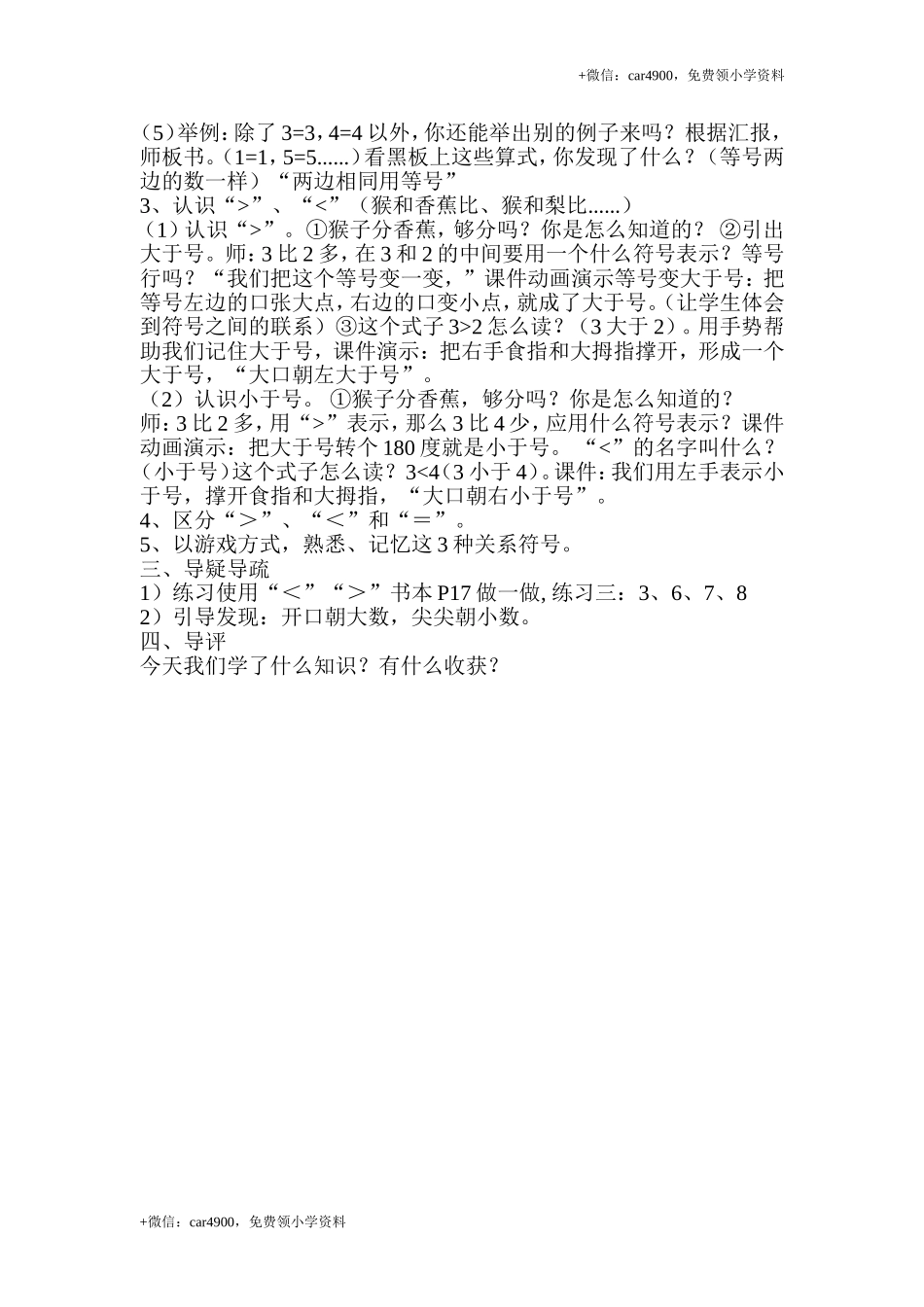 +微信：car4900，免费领小学资料

（5）举例：除了 3=3，4=4 以外，你还能举出别的例子来吗？根据汇报，师板书。（1=1，5=5......）看黑板上这些算式，你发现了什么？（等号两边的数一样）“两边相同用等号”
3、认识“>”、“<”（猴和香蕉比、猴和梨比......）
（1）认识“>”。①猴子分香蕉，够分吗？你是怎么知道的？ ②引出大于号。师：3 比 2 多，在 3 和 2 的中间要用一个什么符号表示？等号行吗？“我们把这个等号变一变，”课件动画演示等号变大于号：把等号左边的口张大点，右边的口变小点，就成了大于号。（让学生体会到符号之间的联系）③这个式子 3>2 怎么读？（3 大于 2）。用手势帮助我们记住大于号，课件演示：把右手食指和大拇指撑开，形成一个大于号，“大口朝左大于号”。
（2）认识小于号。 ①猴子分香蕉，够分吗？你是怎么知道的？
师：3 比 2 多，用“>”表示，那么 3 比 4 少，应用什么符号表示？课件动画演示：把大于号转个 180 度就是小于号。 “<”的名字叫什么？（小于号）这个式子怎么读？3<4（3 小于 4）。课件：我们用左手表示小于号，撑开食指和大拇指，“大口朝右小于号”。
4、区分“＞”、“＜”和“＝”。
5、以游戏方式，熟悉、记忆这 3 种关系符号。
三、导疑导疏
1）练习使用“＜”“＞”书本 P17 做一做, 练习三：3、6、7、8
2）引导发现：开口朝大数，尖尖朝小数。
四、导评
今天我们学了什么知识？有什么收获？

+微信：car4900，免费领小学资料